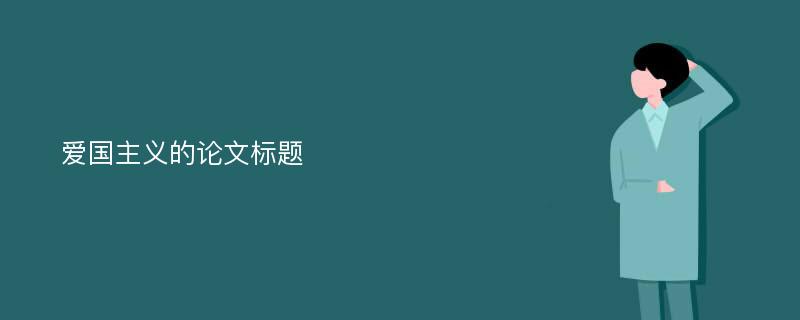 爱国主义的论文标题